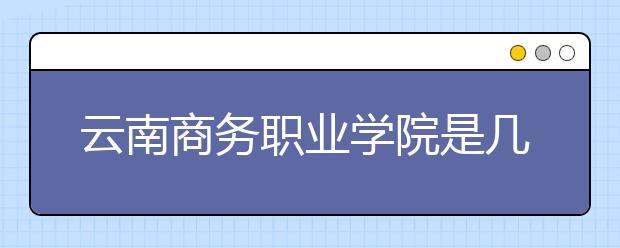 云南商务职业学院是几